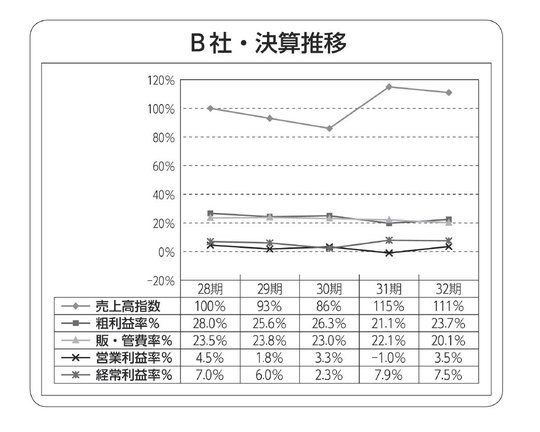 B社・決算推移

120%
100%
80%
60%
40%
20%
0%
−20%

| | 28期 | 29期 | 30期 | 31期 | 32期 |
|---|---|---|---|---|---|
| 売上高指数 | 100% | 93% | 86% | 115% | 111% |
| 粗利益率% | 28.0% | 25.6% | 26.3% | 21.1% | 23.7% |
| 販・管費率% | 23.5% | 23.8% | 23.0% | 22.1% | 20.1% |
| 営業利益率% | 4.5% | 1.8% | 3.3% | −1.0% | 3.5% |
| 経常利益率% | 7.0% | 6.0% | 2.3% | 7.9% | 7.5% |